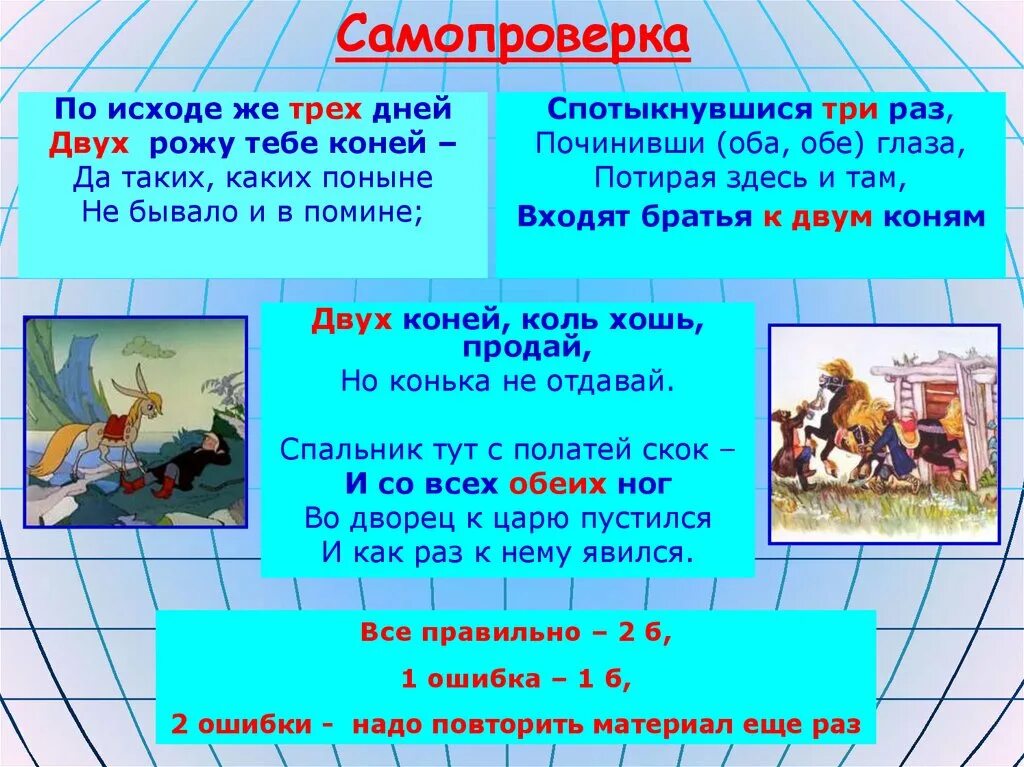 Самопроверка

По исходе же трех дней
Двух рожу тебе коней –
Да таких, каких поныне
Не бывало и в помине;

Спотыкнувшися три раз,
Починивши (оба, обе) глаза,
Потирая здесь и там,
Входят братья к двум коням

Двух коней, коль хошь, продай,
Но конька не отдавай.

Спальник тут с полатей скок –
И со всех обеих ног
Во дворец к царю пустился
И как раз к нему явился.

Все правильно – 2 б,
1 ошибка – 1 б,
2 ошибки - надо повторить материал еще раз